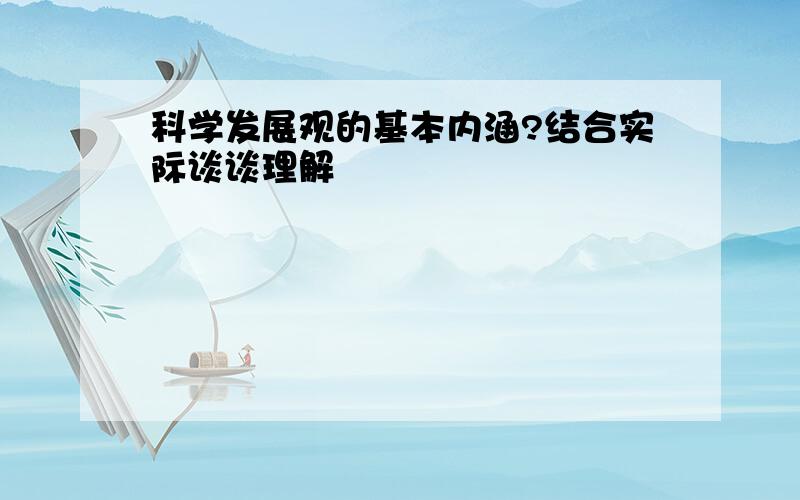 科学发展观的基本内涵?结合实际谈谈理解